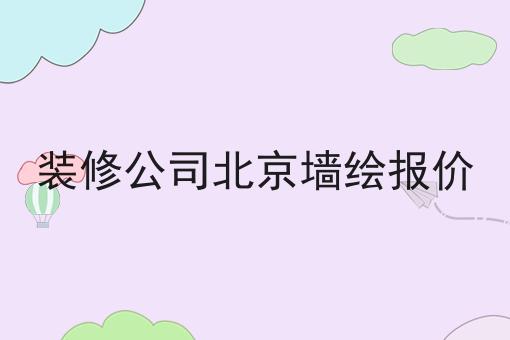 装修公司北京墙绘报价